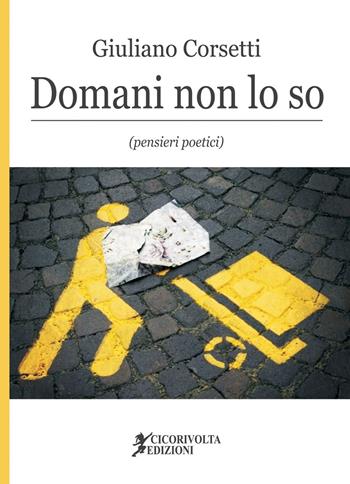 Giuliano Corsetti

Domani non lo so

(pensieri poetici)

CICORIVOLTA
EDIZIONI